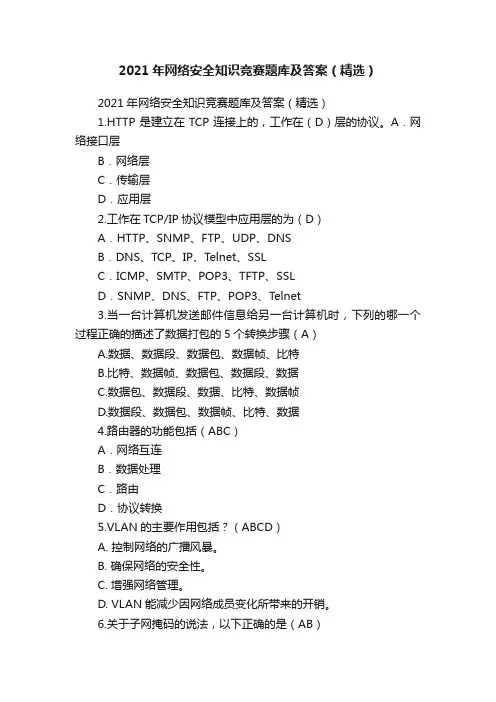 2021 年网络安全知识竞赛题库及答案（精选）

2021 年网络安全知识竞赛题库及答案（精选）

1.HTTP 是建立在 TCP 连接上的，工作在（D）层的协议。A．网络接口层

B．网络层

C．传输层

D．应用层

2.工作在 TCP/IP 协议模型中应用层的为（D）

A．HTTP、SNMP、FTP、UDP、DNS

B．DNS、TCP、IP、Telnet、SSL

C．ICMP、SMTP、POP3、TFTP、SSL

D．SNMP、DNS、FTP、POP3、Telnet

3.当一台计算机发送邮件信息给另一台计算机时，下列的哪一个过程正确的描述了数据打包的 5 个转换步骤（A）

A.数据、数据段、数据包、数据帧、比特

B.比特、数据帧、数据包、数据段、数据

C.数据包、数据段、数据、比特、数据帧

D.数据段、数据包、数据帧、比特、数据

4.路由器的功能包括（ABC）

A．网络互连

B．数据处理

C．路由

D．协议转换

5.VLAN 的主要作用包括？（ABCD）

A. 控制网络的广播风暴。

B. 确保网络的安全性。

C. 增强网络管理。

D. VLAN 能减少因网络成员变化所带来的开销。

6.关于子网掩码的说法，以下正确的是（AB）